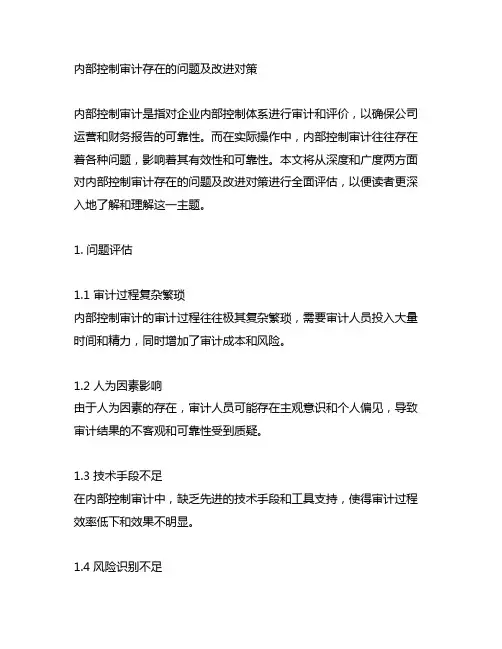 内部控制审计存在的问题及改进对策

内部控制审计是指对企业内部控制体系进行审计和评价，以确保公司运营和财务报告的可靠性。而在实际操作中，内部控制审计往往存在着各种问题，影响着其有效性和可靠性。本文将从深度和广度两方面对内部控制审计存在的问题及改进对策进行全面评估，以便读者更深入地了解和理解这一主题。

1. 问题评估

1.1 审计过程复杂繁琐
内部控制审计的审计过程往往极其复杂繁琐，需要审计人员投入大量时间和精力，同时增加了审计成本和风险。

1.2 人为因素影响
由于人为因素的存在，审计人员可能存在主观意识和个人偏见，导致审计结果的不客观和可靠性受到质疑。

1.3 技术手段不足
在内部控制审计中，缺乏先进的技术手段和工具支持，使得审计过程效率低下和效果不明显。

1.4 风险识别不足